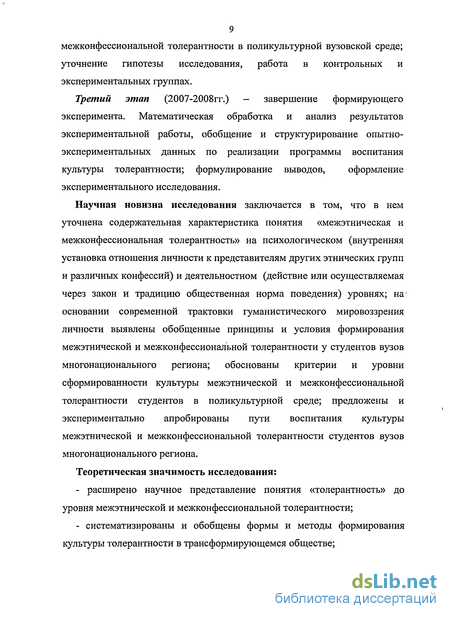 9

межконфессиональной толерантности в поликультурной вузовской среде; уточнение гипотезы исследования, работа в контрольных и экспериментальных группах.

Третий этап (2007-2008гг.) – завершение формирующего эксперимента. Математическая обработка и анализ результатов экспериментальной работы, обобщение и структурирование опытно-экспериментальных данных по реализации программы воспитания культуры толерантности; формулирование выводов, оформление экспериментального исследования.

Научная новизна исследования заключается в том, что в нем уточнена содержательная характеристика понятия «межэтническая и межконфессиональная толерантность» на психологическом (внутренняя установка отношения личности к представителям других этнических групп и различных конфессий) и деятельностном (действие или осуществляемая через закон и традицию общественная норма поведения) уровнях; на основании современной трактовки гуманистического мировоззрения личности выявлены обобщенные принципы и условия формирования межэтнической и межконфессиональной толерантности у студентов вузов многонационального региона; обоснованы критерии и уровни сформированности культуры межэтнической и межконфессиональной толерантности студентов в поликультурной среде; предложены и экспериментально апробированы пути воспитания культуры межэтнической и межконфессиональной толерантности студентов вузов многонационального региона.

Теоретическая значимость исследования:

- расширено научное представление понятия «толерантность» до уровня межэтнической и межконфессиональной толерантности;

- систематизированы и обобщены формы и методы формирования культуры толерантности в трансформирующемся обществе;

dsLib.net
библиотека диссертаций